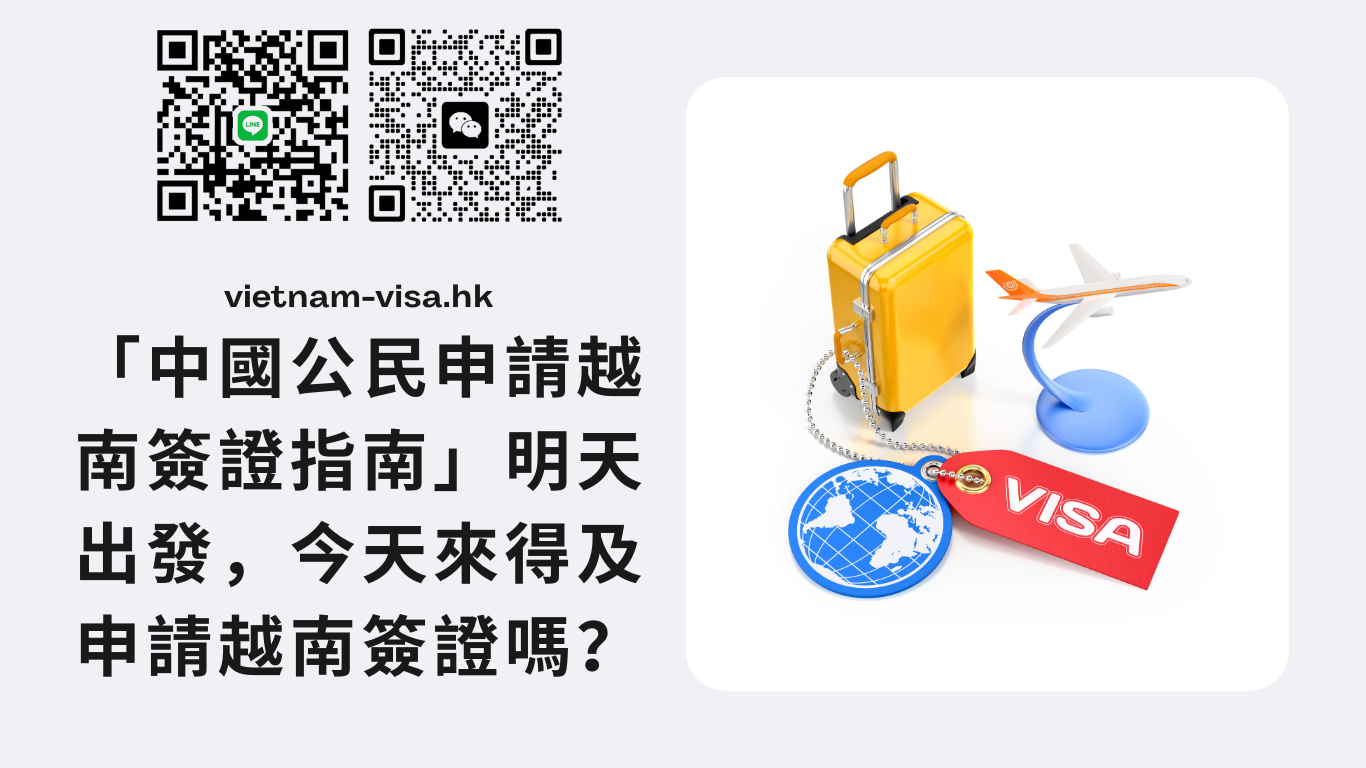 LINE

vietnam-visa.hk

「中國公民申請越南簽證指南」明天出發，今天來得及申請越南簽證嗎？

VISA